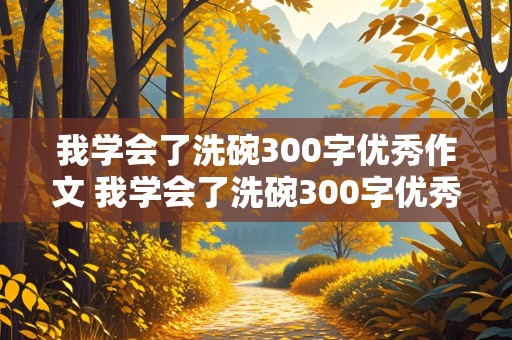 我学会了洗碗300字优秀作文 我学会了洗碗300字优秀